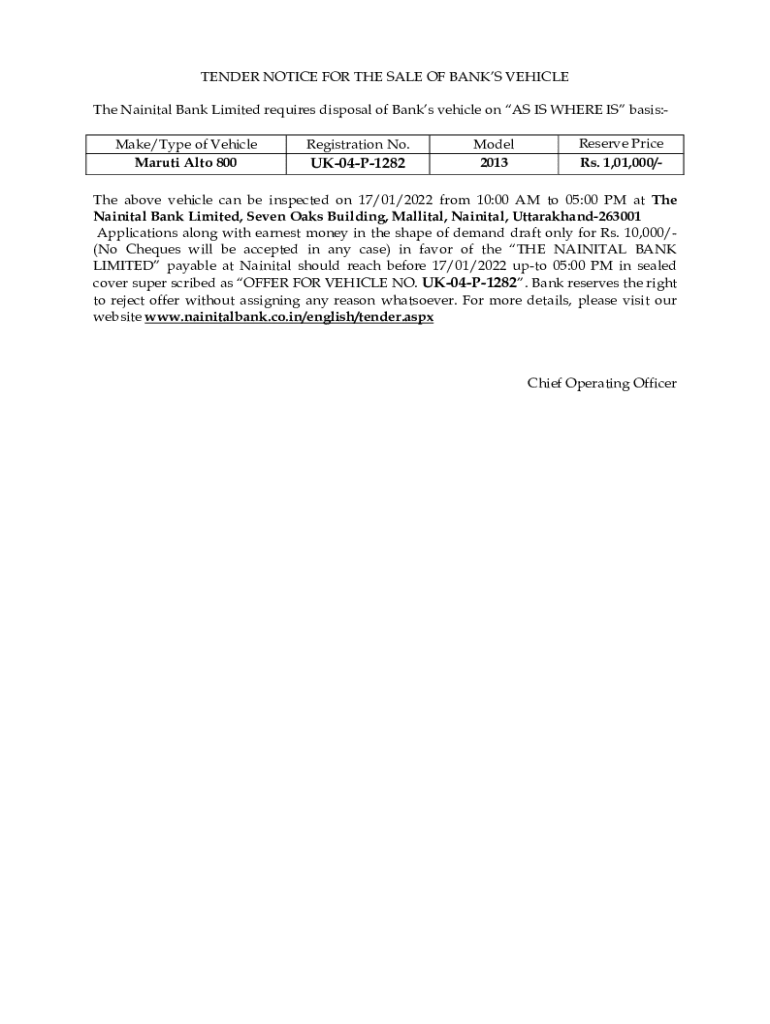 TENDER NOTICE FOR THE SALE OF BANK'S VEHICLE

The Nainital Bank Limited requires disposal of Bank's vehicle on "AS IS WHERE IS" basis:-

| Make/Type of Vehicle | Registration No. | Model | Reserve Price |
|---|---|---|---|
| Maruti Alto 800 | UK-04-P-1282 | 2013 | Rs. 1,01,000/- |

The above vehicle can be inspected on 17/01/2022 from 10:00 AM to 05:00 PM at The Nainital Bank Limited, Seven Oaks Building, Mallital, Nainital, Uttarakhand-263001
Applications along with earnest money in the shape of demand draft only for Rs. 10,000/- (No Cheques will be accepted in any case) in favor of the "THE NAINITAL BANK LIMITED" payable at Nainital should reach before 17/01/2022 up-to 05:00 PM in sealed cover super scribed as "OFFER FOR VEHICLE NO. UK-04-P-1282". Bank reserves the right to reject offer without assigning any reason whatsoever. For more details, please visit our website www.nainitalbank.co.in/english/tender.aspx

Chief Operating Officer